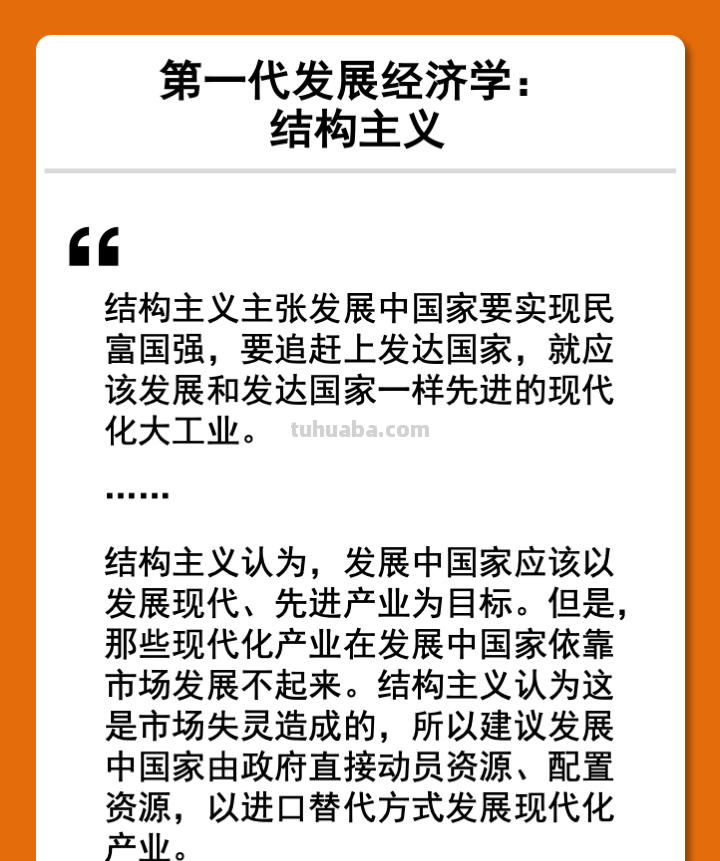 第一代发展经济学：
结构主义

“

结构主义主张发展中国家要实现民富国强，要追赶上发达国家，就应该发展和发达国家一样先进的现代化大工业。

tuhuaba.com

……

结构主义认为，发展中国家应该以发展现代、先进产业为目标。但是，那些现代化产业在发展中国家依靠市场发展不起来。结构主义认为这是市场失灵造成的，所以建议发展中国家由政府直接动员资源、配置资源，以进口替代方式发展现代化产业。